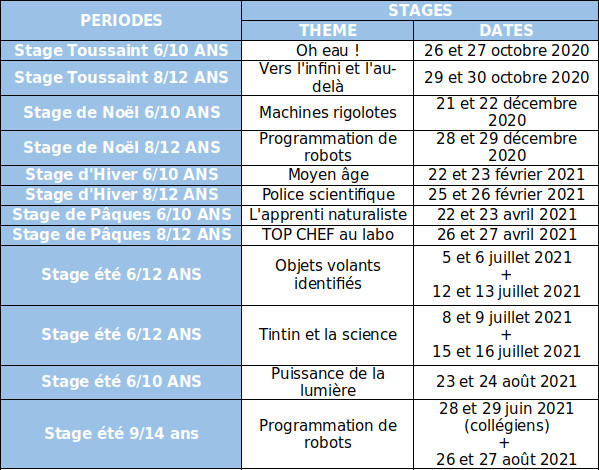 | PERIODES | STAGES | |
|---|---|---|
| | THEME | DATES |
| Stage Toussaint 6/10 ANS | Oh eau ! | 26 et 27 octobre 2020 |
| Stage Toussaint 8/12 ANS | Vers l'infini et l'au-delà | 29 et 30 octobre 2020 |
| Stage de Noël 6/10 ANS | Machines rigolotes | 21 et 22 décembre 2020 |
| Stage de Noël 8/12 ANS | Programmation de robots | 28 et 29 décembre 2020 |
| Stage d'Hiver 6/10 ANS | Moyen âge | 22 et 23 février 2021 |
| Stage d'Hiver 8/12 ANS | Police scientifique | 25 et 26 février 2021 |
| Stage de Pâques 6/10 ANS | L'apprenti naturaliste | 22 et 23 avril 2021 |
| Stage de Pâques 8/12 ANS | TOP CHEF au labo | 26 et 27 avril 2021 |
| Stage été 6/12 ANS | Objets volants identifiés | 5 et 6 juillet 2021 + 12 et 13 juillet 2021 |
| Stage été 6/12 ANS | Tintin et la science | 8 et 9 juillet 2021 + 15 et 16 juillet 2021 |
| Stage été 6/10 ANS | Puissance de la lumière | 23 et 24 août 2021 |
| Stage été 9/14 ans | Programmation de robots | 28 et 29 juin 2021 (collégiens) + 26 et 27 août 2021 |